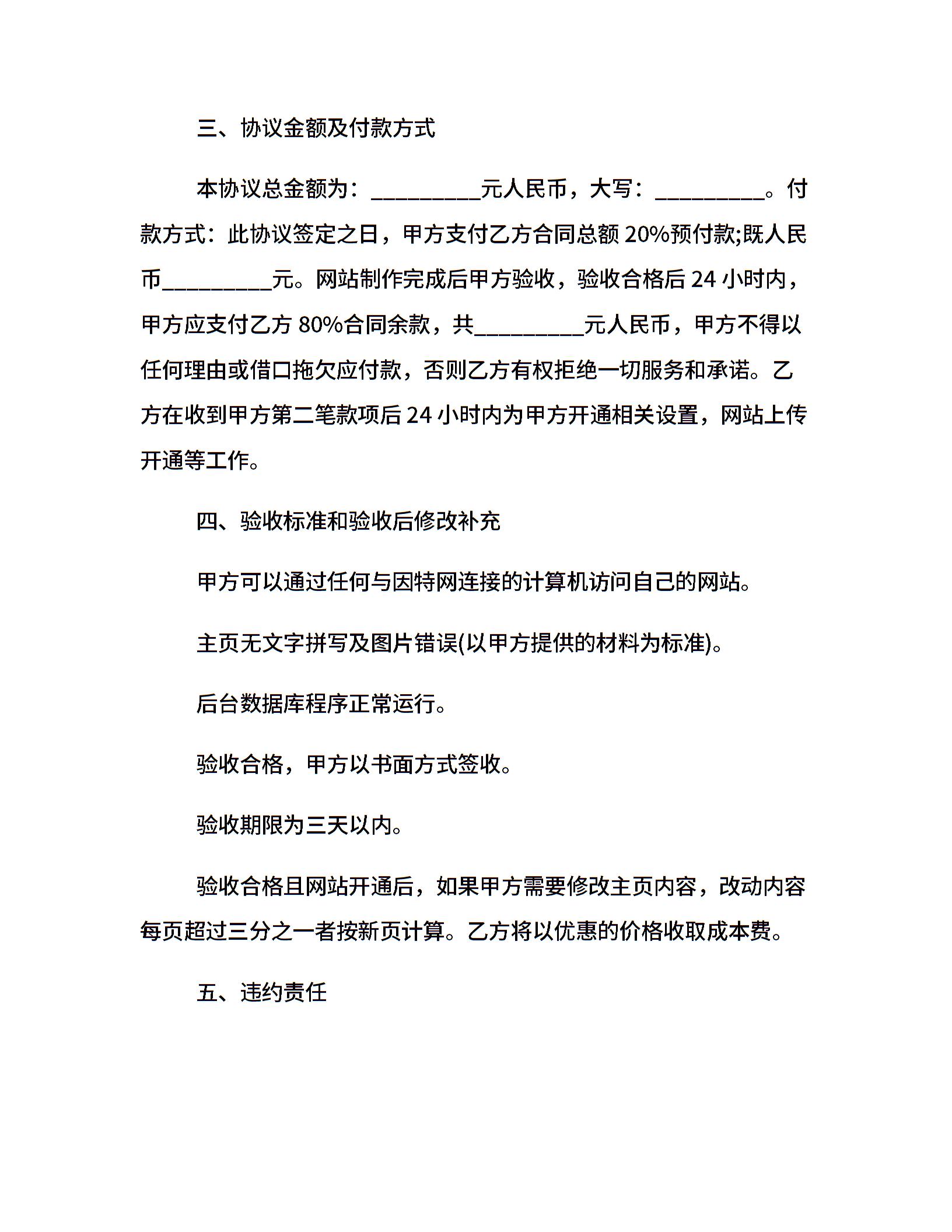 三、协议金额及付款方式

本协议总金额为：__________元人民币，大写：__________。付款方式：此协议签定之日，甲方支付乙方合同总额 20%预付款;既人民币__________元。网站制作完成后甲方验收，验收合格后 24 小时内，甲方应支付乙方 80%合同余款，共__________元人民币，甲方不得以任何理由或借口拖欠应付款，否则乙方有权拒绝一切服务和承诺。乙方在收到甲方第二笔款项后 24 小时内为甲方开通相关设置，网站上传开通等工作。

四、验收标准和验收后修改补充

甲方可以通过任何与因特网连接的计算机访问自己的网站。

主页无文字拼写及图片错误(以甲方提供的材料为标准)。

后台数据库程序正常运行。

验收合格，甲方以书面方式签收。

验收期限为三天以内。

验收合格且网站开通后，如果甲方需要修改主页内容，改动内容每页超过三分之一者按新页计算。乙方将以优惠的价格收取成本费。

五、违约责任